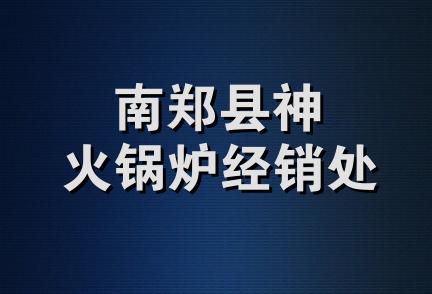 南郑县神
火锅炉经销处